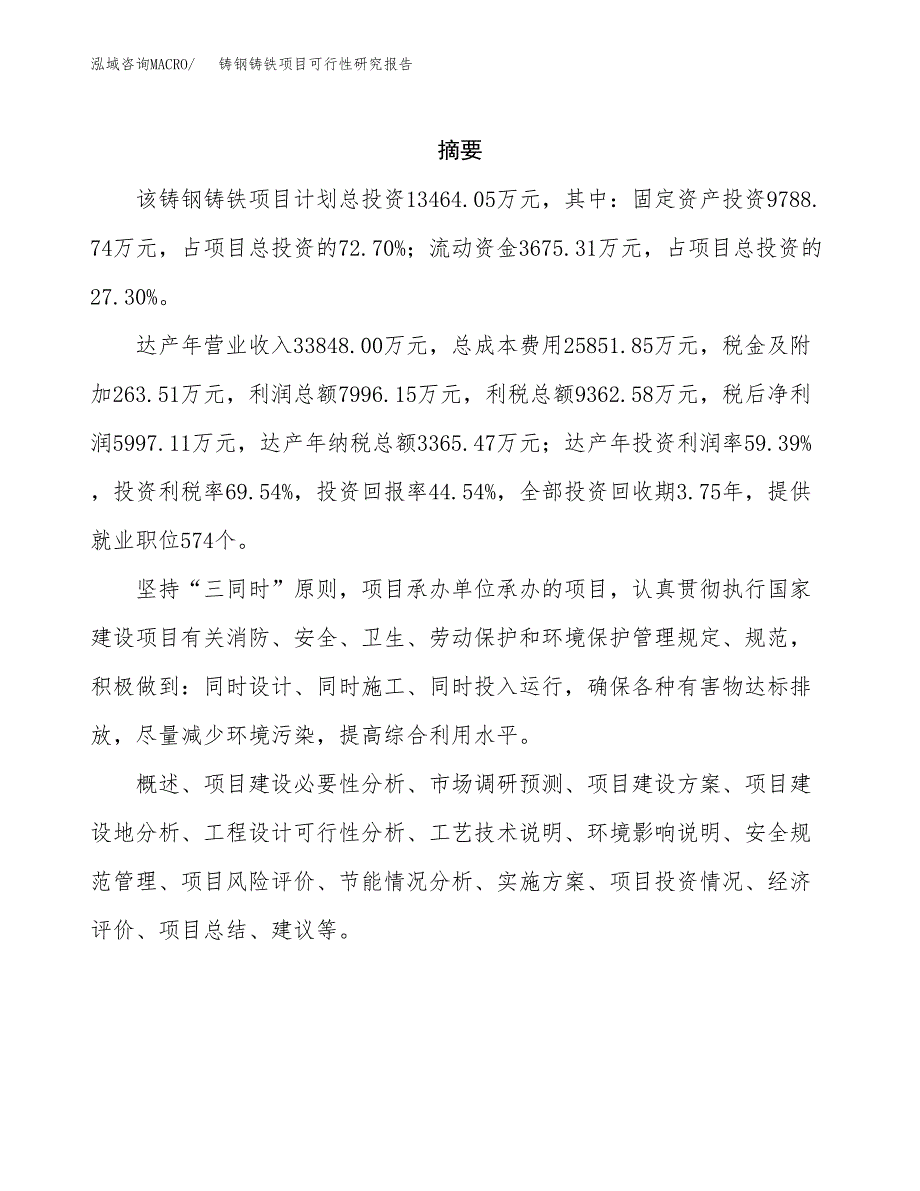 泓域咨询MACRO/ 铸钢铸铁项目可行性研究报告

摘要

该铸钢铸铁项目计划总投资13464.05万元，其中：固定资产投资9788.74万元，占项目总投资的72.70%；流动资金3675.31万元，占项目总投资的27.30%。

达产年营业收入33848.00万元，总成本费用25851.85万元，税金及附加263.51万元，利润总额7996.15万元，利税总额9362.58万元，税后净利润5997.11万元，达产年纳税总额3365.47万元；达产年投资利润率59.39%，投资利税率69.54%，投资回报率44.54%，全部投资回收期3.75年，提供就业职位574个。

坚持“三同时”原则，项目承办单位承办的项目，认真贯彻执行国家建设项目有关消防、安全、卫生、劳动保护和环境保护管理规定、规范，积极做到：同时设计、同时施工、同时投入运行，确保各种有害物达标排放，尽量减少环境污染，提高综合利用水平。

概述、项目建设必要性分析、市场调研预测、项目建设方案、项目建设地分析、工程设计可行性分析、工艺技术说明、环境影响说明、安全规范管理、项目风险评价、节能情况分析、实施方案、项目投资情况、经济评价、项目总结、建议等。